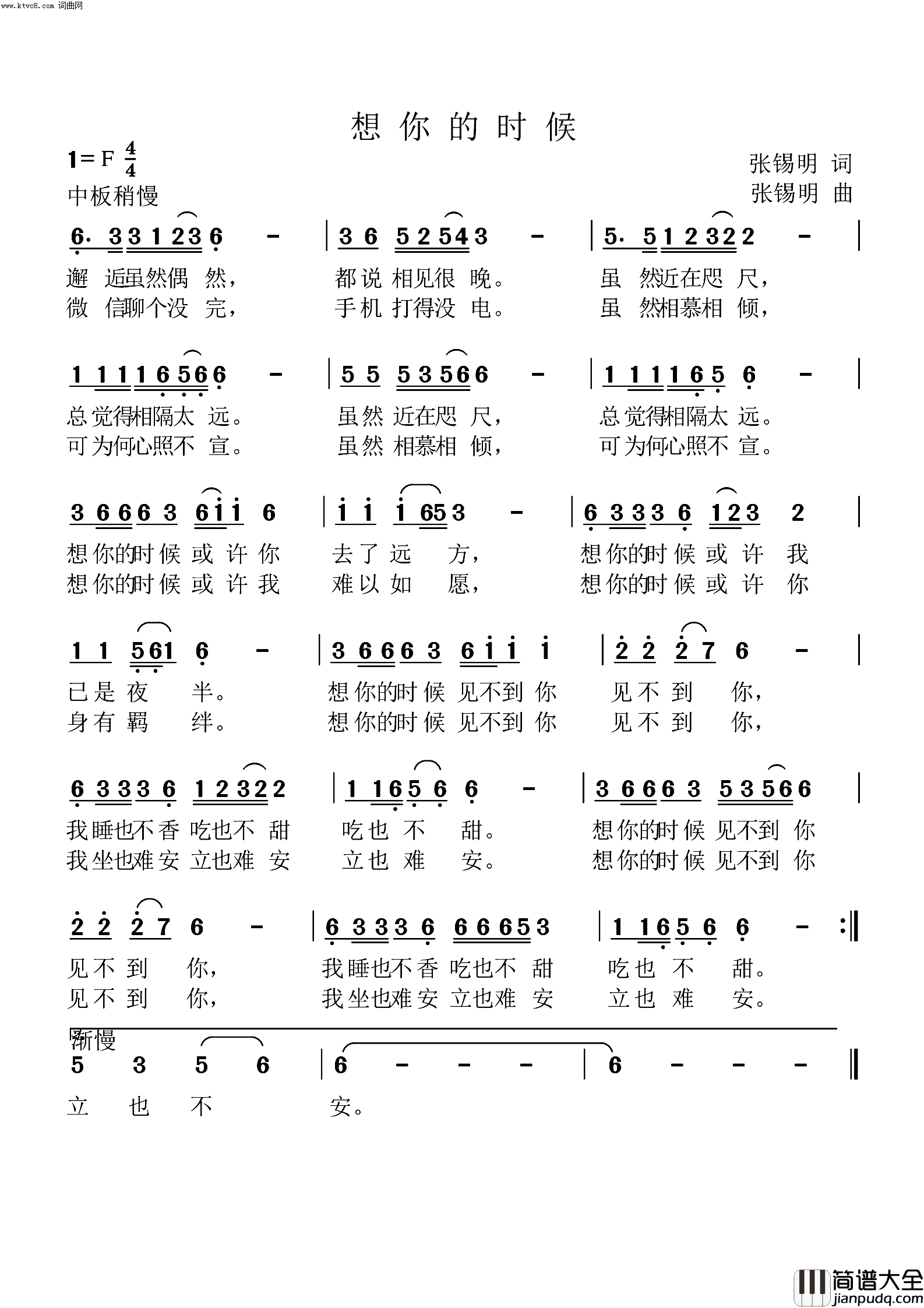 www.ktvc8.com 词曲网

想你的时候

1=F $\frac{4}{4}$
中板稍慢

张锡明 词
张锡明 曲

6· 3 3 1 2 3 6 - | 3 6 5 2 5 4 3 - | 5· 5 1 2 3 2 2 - |
邂 逅虽然偶 然， 都说 相见很 晚。 虽 然近在咫 尺，
微 信聊个没 完， 手机 打得没 电。 虽 然相慕相 倾，

1 1 1 1 6 5 6 6 - | 5 5 5 3 5 6 6 - | 1 1 1 1 6 5 6 - |
总觉得相隔太 远。 虽然 近在咫 尺， 总觉得相隔太 远。
可为何心照不 宣。 虽然 相慕相 倾， 可为何心照不 宣。

3 6 6 6 3 6 1 1 6 | 1 1 1 6 5 3 - | 6 3 3 3 6 1 2 3 2 |
想你的时候 或 许 你 去了 远 方， 想你的时候 或 许 我
想你的时候 或 许 我 难以 如 愿， 想你的时候 或 许 你

1 1 5 6 1 6 - | 3 6 6 6 3 6 1 1 1 | 2 2 2 7 6 - |
已是 夜 半。 想你的时候 见不到 你 见不 到 你，
身有 羁 绊。 想你的时候 见不到 你 见不 到 你，

6 3 3 3 6 1 2 3 2 2 | 1 1 6 5 6 6 - | 3 6 6 6 3 5 3 5 6 6 |
我睡也不香 吃也不 甜 吃也 不 甜。 想你的时候 见不到 你
我坐也难安 立也难 安 立也 难 安。 想你的时候 见不到 你

2 2 2 7 6 - | 6 3 3 3 6 6 6 6 5 3 | 1 1 6 5 6 6 - :‖
见不 到 你， 我睡也不香 吃也不 甜 吃也 不 甜。
见不 到 你， 我坐也难安 立也难 安 立也 难 安。

渐慢
5 3 5 6 | 6 - - - | 6 - - - ‖
立 也 不 安。

简谱大全
jianpudq.com